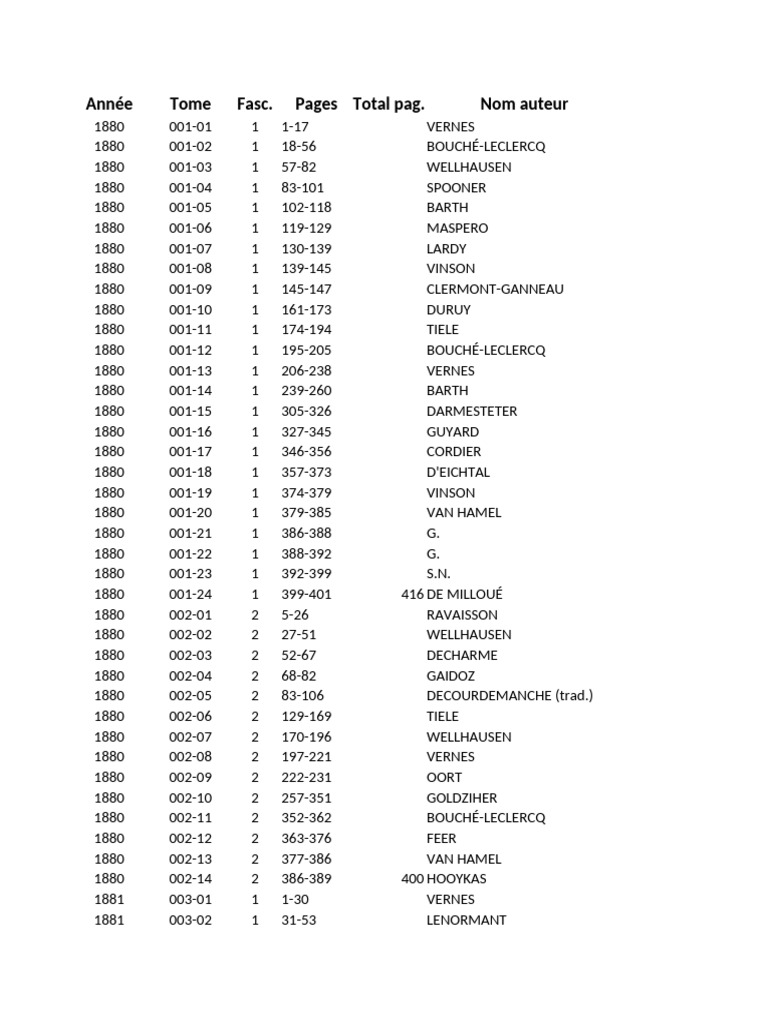 | Année | Tome | Fasc. | Pages | Total pag. | Nom auteur |
|---|---|---|---|---|---|
| 1880 | 001-01 | 1 | 1-17 | | VERNES |
| 1880 | 001-02 | 1 | 18-56 | | BOUCHÉ-LECLERCQ |
| 1880 | 001-03 | 1 | 57-82 | | WELLHAUSEN |
| 1880 | 001-04 | 1 | 83-101 | | SPOONER |
| 1880 | 001-05 | 1 | 102-118 | | BARTH |
| 1880 | 001-06 | 1 | 119-129 | | MASPERO |
| 1880 | 001-07 | 1 | 130-139 | | LARDY |
| 1880 | 001-08 | 1 | 139-145 | | VINSON |
| 1880 | 001-09 | 1 | 145-147 | | CLERMONT-GANNEAU |
| 1880 | 001-10 | 1 | 161-173 | | DURUY |
| 1880 | 001-11 | 1 | 174-194 | | TIELE |
| 1880 | 001-12 | 1 | 195-205 | | BOUCHÉ-LECLERCQ |
| 1880 | 001-13 | 1 | 206-238 | | VERNES |
| 1880 | 001-14 | 1 | 239-260 | | BARTH |
| 1880 | 001-15 | 1 | 305-326 | | DARMESTETER |
| 1880 | 001-16 | 1 | 327-345 | | GUYARD |
| 1880 | 001-17 | 1 | 346-356 | | CORDIER |
| 1880 | 001-18 | 1 | 357-373 | | D'EICHTAL |
| 1880 | 001-19 | 1 | 374-379 | | VINSON |
| 1880 | 001-20 | 1 | 379-385 | | VAN HAMEL |
| 1880 | 001-21 | 1 | 386-388 | | G. |
| 1880 | 001-22 | 1 | 388-392 | | G. |
| 1880 | 001-23 | 1 | 392-399 | | S.N. |
| 1880 | 001-24 | 1 | 399-401 | 416 | DE MILLOUÉ |
| 1880 | 002-01 | 2 | 5-26 | | RAVAISSON |
| 1880 | 002-02 | 2 | 27-51 | | WELLHAUSEN |
| 1880 | 002-03 | 2 | 52-67 | | DECHARME |
| 1880 | 002-04 | 2 | 68-82 | | GAIDOZ |
| 1880 | 002-05 | 2 | 83-106 | | DECOURDEMANCHE (trad.) |
| 1880 | 002-06 | 2 | 129-169 | | TIELE |
| 1880 | 002-07 | 2 | 170-196 | | WELLHAUSEN |
| 1880 | 002-08 | 2 | 197-221 | | VERNES |
| 1880 | 002-09 | 2 | 222-231 | | OORT |
| 1880 | 002-10 | 2 | 257-351 | | GOLDZIHER |
| 1880 | 002-11 | 2 | 352-362 | | BOUCHÉ-LECLERCQ |
| 1880 | 002-12 | 2 | 363-376 | | FEER |
| 1880 | 002-13 | 2 | 377-386 | | VAN HAMEL |
| 1880 | 002-14 | 2 | 386-389 | 400 | HOOYKAS |
| 1881 | 003-01 | 1 | 1-30 | | VERNES |
| 1881 | 003-02 | 1 | 31-53 | | LENORMANT |